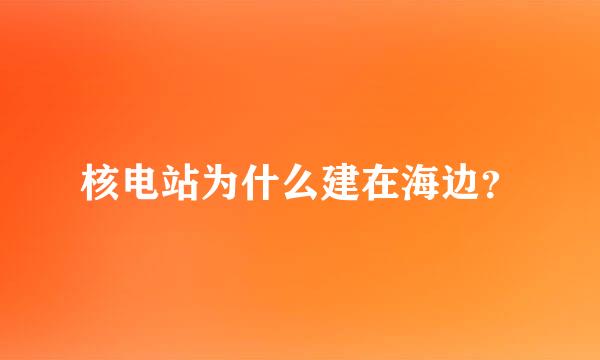 核电站为什么建在海边?